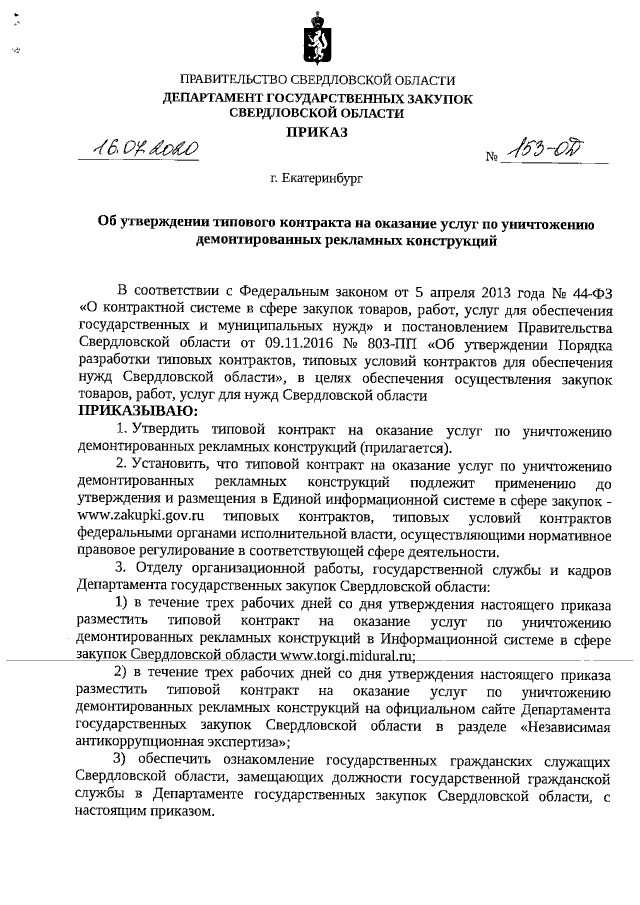 ПРАВИТЕЛЬСТВО СВЕРДЛОВСКОЙ ОБЛАСТИ
ДЕПАРТАМЕНТ ГОСУДАРСТВЕННЫХ ЗАКУПОК
СВЕРДЛОВСКОЙ ОБЛАСТИ
ПРИКАЗ

16.07.2020 № 153-ОД

г. Екатеринбург

Об утверждении типового контракта на оказание услуг по уничтожению демонтированных рекламных конструкций

В соответствии с Федеральным законом от 5 апреля 2013 года № 44-ФЗ «О контрактной системе в сфере закупок товаров, работ, услуг для обеспечения государственных и муниципальных нужд» и постановлением Правительства Свердловской области от 09.11.2016 № 803-ПП «Об утверждении Порядка разработки типовых контрактов, типовых условий контрактов для обеспечения нужд Свердловской области», в целях обеспечения осуществления закупок товаров, работ, услуг для нужд Свердловской области
ПРИКАЗЫВАЮ:
1. Утвердить типовой контракт на оказание услуг по уничтожению демонтированных рекламных конструкций (прилагается).
2. Установить, что типовой контракт на оказание услуг по уничтожению демонтированных рекламных конструкций подлежит применению до утверждения и размещения в Единой информационной системе в сфере закупок - www.zakupki.gov.ru типовых контрактов, типовых условий контрактов федеральными органами исполнительной власти, осуществляющими нормативное правовое регулирование в соответствующей сфере деятельности.
3. Отделу организационной работы, государственной службы и кадров Департамента государственных закупок Свердловской области:
1) в течение трех рабочих дней со дня утверждения настоящего приказа разместить типовой контракт на оказание услуг по уничтожению демонтированных рекламных конструкций в Информационной системе в сфере закупок Свердловской области www.torgi.midural.ru;
2) в течение трех рабочих дней со дня утверждения настоящего приказа разместить типовой контракт на оказание услуг по уничтожению демонтированных рекламных конструкций на официальном сайте Департамента государственных закупок Свердловской области в разделе «Независимая антикоррупционная экспертиза»;
3) обеспечить ознакомление государственных гражданских служащих Свердловской области, замещающих должности государственной гражданской службы в Департаменте государственных закупок Свердловской области, с настоящим приказом.